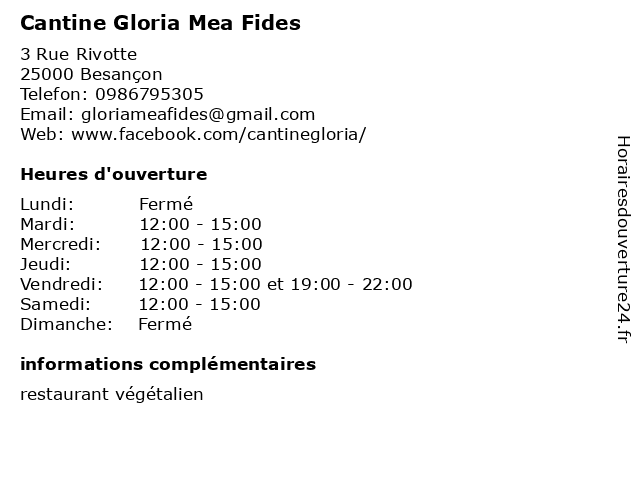 Cantine Gloria Mea Fides

3 Rue Rivotte
25000 Besançon
Telefon: 0986795305
Email: gloriameafides@gmail.com
Web: www.facebook.com/cantinegloria/

Heures d'ouverture

| | |
|---|---|
| Lundi: | Fermé |
| Mardi: | 12:00 - 15:00 |
| Mercredi: | 12:00 - 15:00 |
| Jeudi: | 12:00 - 15:00 |
| Vendredi: | 12:00 - 15:00 et 19:00 - 22:00 |
| Samedi: | 12:00 - 15:00 |
| Dimanche: | Fermé |

informations complémentaires

restaurant végétalien

Horairesdouverture24.fr